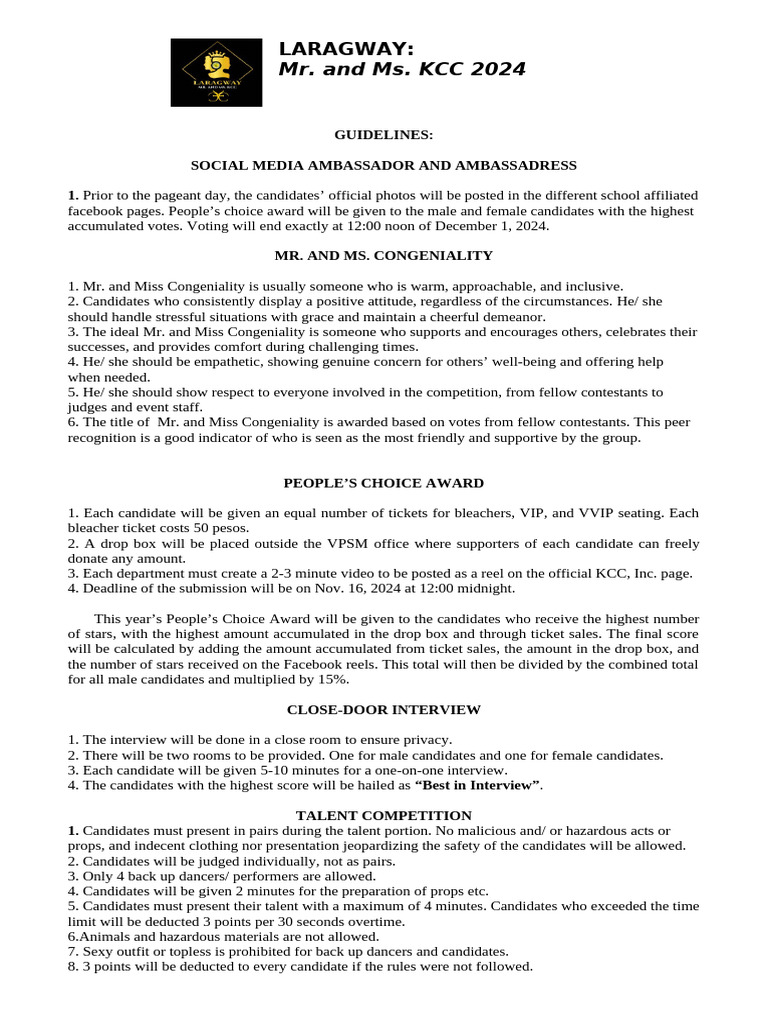 LARAGWAY
MR. AND MS. KCC

LARAGWAY:
Mr. and Ms. KCC 2024

GUIDELINES:

SOCIAL MEDIA AMBASSADOR AND AMBASSADRESS

1. Prior to the pageant day, the candidates' official photos will be posted in the different school affiliated facebook pages. People's choice award will be given to the male and female candidates with the highest accumulated votes. Voting will end exactly at 12:00 noon of December 1, 2024.

MR. AND MS. CONGENIALITY

1. Mr. and Miss Congeniality is usually someone who is warm, approachable, and inclusive.
2. Candidates who consistently display a positive attitude, regardless of the circumstances. He/ she should handle stressful situations with grace and maintain a cheerful demeanor.
3. The ideal Mr. and Miss Congeniality is someone who supports and encourages others, celebrates their successes, and provides comfort during challenging times.
4. He/ she should be empathetic, showing genuine concern for others' well-being and offering help when needed.
5. He/ she should show respect to everyone involved in the competition, from fellow contestants to judges and event staff.
6. The title of Mr. and Miss Congeniality is awarded based on votes from fellow contestants. This peer recognition is a good indicator of who is seen as the most friendly and supportive by the group.

PEOPLE'S CHOICE AWARD

1. Each candidate will be given an equal number of tickets for bleachers, VIP, and VVIP seating. Each bleacher ticket costs 50 pesos.
2. A drop box will be placed outside the VPSM office where supporters of each candidate can freely donate any amount.
3. Each department must create a 2-3 minute video to be posted as a reel on the official KCC, Inc. page.
4. Deadline of the submission will be on Nov. 16, 2024 at 12:00 midnight.

This year's People's Choice Award will be given to the candidates who receive the highest number of stars, with the highest amount accumulated in the drop box and through ticket sales. The final score will be calculated by adding the amount accumulated from ticket sales, the amount in the drop box, and the number of stars received on the Facebook reels. This total will then be divided by the combined total for all male candidates and multiplied by 15%.

CLOSE-DOOR INTERVIEW

1. The interview will be done in a close room to ensure privacy.
2. There will be two rooms to be provided. One for male candidates and one for female candidates.
3. Each candidate will be given 5-10 minutes for a one-on-one interview.
4. The candidates with the highest score will be hailed as "Best in Interview".

TALENT COMPETITION
1. Candidates must present in pairs during the talent portion. No malicious and/ or hazardous acts or props, and indecent clothing nor presentation jeopardizing the safety of the candidates will be allowed.
2. Candidates will be judged individually, not as pairs.
3. Only 4 back up dancers/ performers are allowed.
4. Candidates will be given 2 minutes for the preparation of props etc.
5. Candidates must present their talent with a maximum of 4 minutes. Candidates who exceeded the time limit will be deducted 3 points per 30 seconds overtime.
6.Animals and hazardous materials are not allowed.
7. Sexy outfit or topless is prohibited for back up dancers and candidates.
8. 3 points will be deducted to every candidate if the rules were not followed.